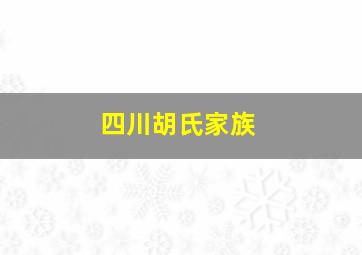 四川胡氏家族